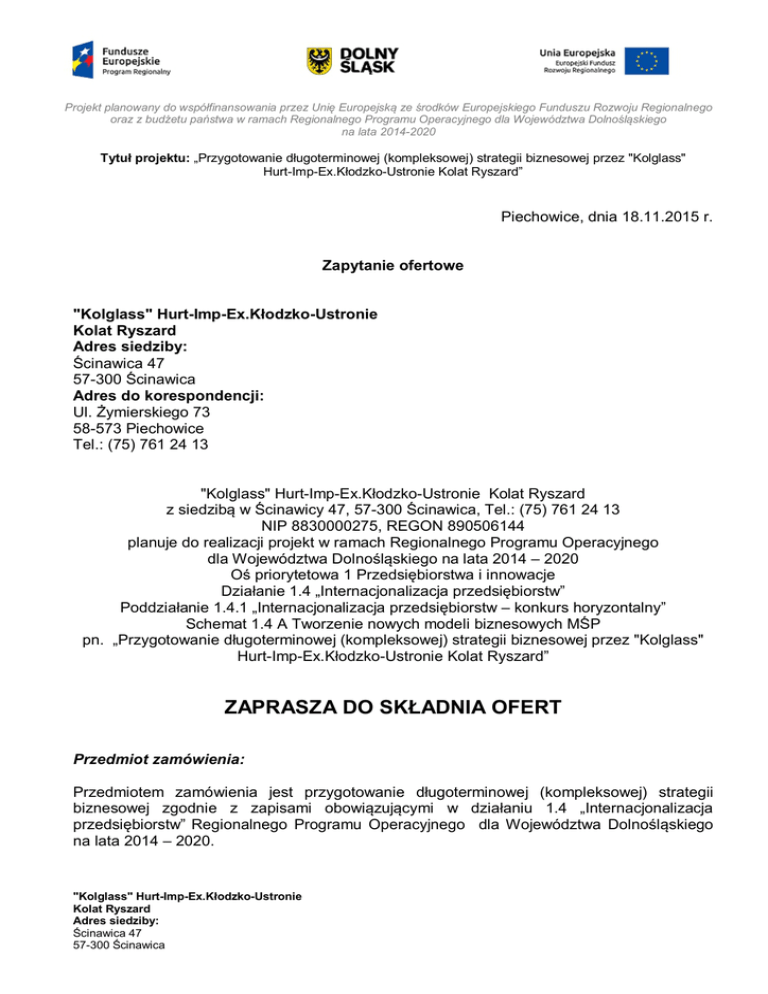 Fundusze Europejskie
Program Regionalny

DOLNY ŚLĄSK

Unia Europejska
Europejski Fundusz Rozwoju Regionalnego

Projekt planowany do współfinansowania przez Unię Europejską ze środków Europejskiego Funduszu Rozwoju Regionalnego oraz z budżetu państwa w ramach Regionalnego Programu Operacyjnego dla Województwa Dolnośląskiego na lata 2014-2020

Tytuł projektu: „Przygotowanie długoterminowej (kompleksowej) strategii biznesowej przez "Kolglass" Hurt-Imp-Ex.Kłodzko-Ustronie Kolat Ryszard”

Piechowice, dnia 18.11.2015 r.

Zapytanie ofertowe

"Kolglass" Hurt-Imp-Ex.Kłodzko-Ustronie
Kolat Ryszard
Adres siedziby:
Ścinawica 47
57-300 Ścinawica
Adres do korespondencji:
Ul. Żymierskiego 73
58-573 Piechowice
Tel.: (75) 761 24 13

"Kolglass" Hurt-Imp-Ex.Kłodzko-Ustronie Kolat Ryszard
z siedzibą w Ścinawicy 47, 57-300 Ścinawica, Tel.: (75) 761 24 13
NIP 8830000275, REGON 890506144
planuje do realizacji projekt w ramach Regionalnego Programu Operacyjnego dla Województwa Dolnośląskiego na lata 2014 – 2020
Oś priorytetowa 1 Przedsiębiorstwa i innowacje
Działanie 1.4 „Internacjonalizacja przedsiębiorstw”
Poddziałanie 1.4.1 „Internacjonalizacja przedsiębiorstw – konkurs horyzontalny”
Schemat 1.4 A Tworzenie nowych modeli biznesowych MŚP
pn. „Przygotowanie długoterminowej (kompleksowej) strategii biznesowej przez "Kolglass" Hurt-Imp-Ex.Kłodzko-Ustronie Kolat Ryszard”

ZAPRASZA DO SKŁADNIA OFERT

Przedmiot zamówienia:

Przedmiotem zamówienia jest przygotowanie długoterminowej (kompleksowej) strategii biznesowej zgodnie z zapisami obowiązującymi w działaniu 1.4 „Internacjonalizacja przedsiębiorstw” Regionalnego Programu Operacyjnego dla Województwa Dolnośląskiego na lata 2014 – 2020.

"Kolglass" Hurt-Imp-Ex.Kłodzko-Ustronie
Kolat Ryszard
Adres siedziby:
Ścinawica 47
57-300 Ścinawica